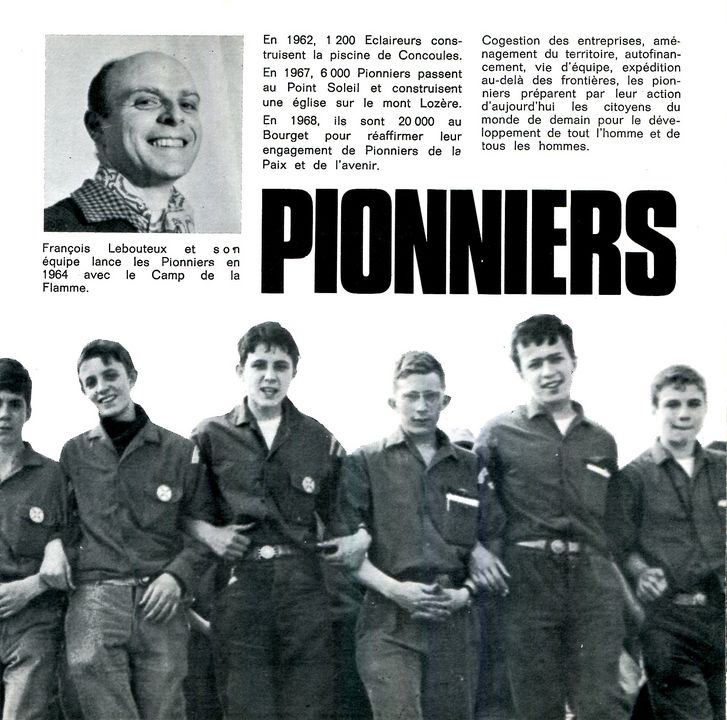 François Lebouteux et son équipe lance les Pionniers en 1964 avec le Camp de la Flamme.

En 1962, 1 200 Eclaireurs construisent la piscine de Concoules.

En 1967, 6 000 Pionniers passent au Point Soleil et construisent une église sur le mont Lozère.

En 1968, ils sont 20 000 au Bourget pour réaffirmer leur engagement de Pionniers de la Paix et de l'avenir.

Cogestion des entreprises, aménagement du territoire, autofinancement, vie d'équipe, expédition au-delà des frontières, les pionniers préparent par leur action d'aujourd'hui les citoyens du monde de demain pour le développement de tout l'homme et de tous les hommes.

PIONNIERS